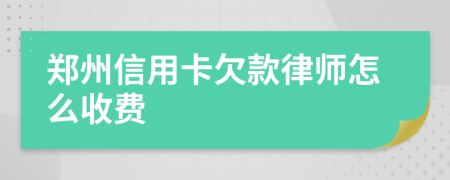 郑州信用卡欠款律师怎么收费